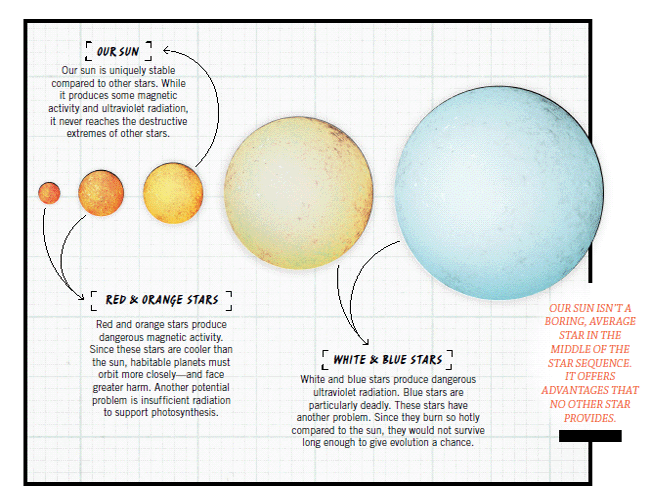 OUR SUN

Our sun is uniquely stable compared to other stars. While it produces some magnetic activity and ultraviolet radiation, it never reaches the destructive extremes of other stars.

RED & ORANGE STARS

Red and orange stars produce dangerous magnetic activity. Since these stars are cooler than the sun, habitable planets must orbit more closely—and face greater harm. Another potential problem is insufficient radiation to support photosynthesis.

WHITE & BLUE STARS

White and blue stars produce dangerous ultraviolet radiation. Blue stars are particularly deadly. These stars have another problem. Since they burn so hotly compared to the sun, they would not survive long enough to give evolution a chance.

OUR SUN ISN'T A BORING, AVERAGE STAR IN THE MIDDLE OF THE STAR SEQUENCE. IT OFFERS ADVANTAGES THAT NO OTHER STAR PROVIDES.